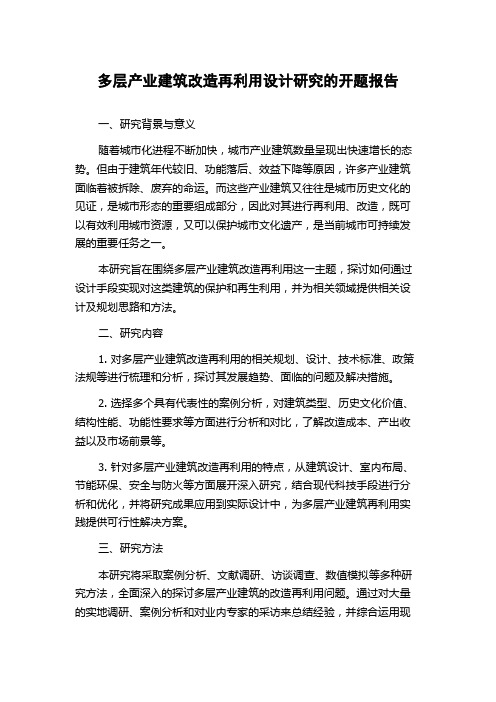 多层产业建筑改造再利用设计研究的开题报告

一、研究背景与意义

随着城市化进程不断加快，城市产业建筑数量呈现出快速增长的态势。但由于建筑年代较旧、功能落后、效益下降等原因，许多产业建筑面临着被拆除、废弃的命运。而这些产业建筑又往往是城市历史文化的见证，是城市形态的重要组成部分，因此对其进行再利用、改造，既可以有效利用城市资源，又可以保护城市文化遗产，是当前城市可持续发展的重要任务之一。

本研究旨在围绕多层产业建筑改造再利用这一主题，探讨如何通过设计手段实现对这类建筑的保护和再生利用，并为相关领域提供相关设计及规划思路和方法。

二、研究内容

1. 对多层产业建筑改造再利用的相关规划、设计、技术标准、政策法规等进行梳理和分析，探讨其发展趋势、面临的问题及解决措施。

2. 选择多个具有代表性的案例分析，对建筑类型、历史文化价值、结构性能、功能性要求等方面进行分析和对比，了解改造成本、产出收益以及市场前景等。

3. 针对多层产业建筑改造再利用的特点，从建筑设计、室内布局、节能环保、安全与防火等方面展开深入研究，结合现代科技手段进行分析和优化，并将研究成果应用到实际设计中，为多层产业建筑再利用实践提供可行性解决方案。

三、研究方法

本研究将采取案例分析、文献调研、访谈调查、数值模拟等多种研究方法，全面深入的探讨多层产业建筑的改造再利用问题。通过对大量的实地调研、案例分析和对业内专家的采访来总结经验，并综合运用现